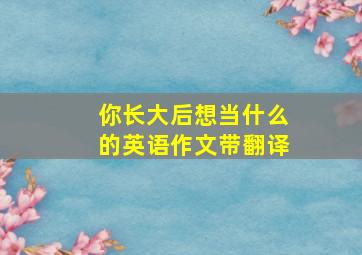 你长大后想当什么的英语作文带翻译